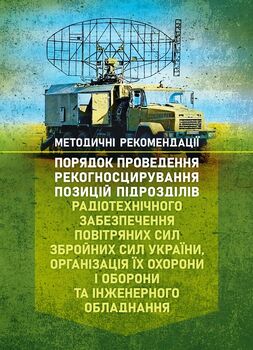 МЕТОДИЧНІ РЕКОМЕНДАЦІЇ

ПОРЯДОК ПРОВЕДЕННЯ РЕКОГНОСЦИРУВАННЯ ПОЗИЦІЙ ПІДРОЗДІЛІВ РАДІОТЕХНІЧНОГО ЗАБЕЗПЕЧЕННЯ ПОВІТРЯНИХ СИЛ ЗБРОЙНИХ СИЛ УКРАЇНИ, ОРГАНІЗАЦІЯ ЇХ ОХОРОНИ І ОБОРОНИ ТА ІНЖЕНЕРНОГО ОБЛАДНАННЯ